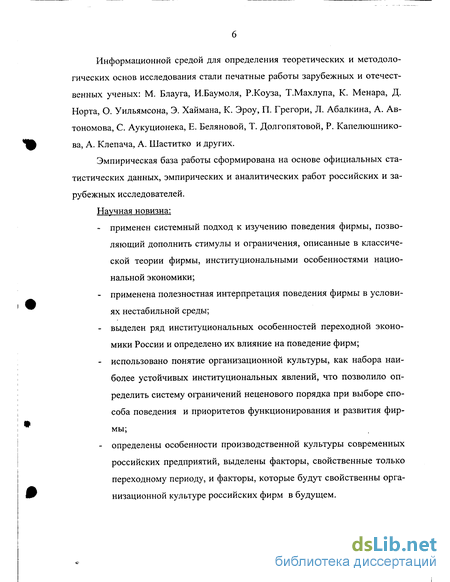 6

Информационной средой для определения теоретических и методологических основ исследования стали печатные работы зарубежных и отечественных ученых: М. Блауга, И.Баумоля, Р.Коуза, Т.Махлупа, К. Менара, Д. Норта, О. Уильямсона, Э. Хаймана, К. Эроу, П. Грегори, Л. Абалкина, А. Автономова, С. Аукуционека, Е. Беляновой, Т. Долгопятовой, Р. Капелюшникова, А. Клепача, А. Шаститко и других.

Эмпирическая база работы сформирована на основе официальных статистических данных, эмпирических и аналитических работ российских и зарубежных исследователей.

Научная новизна:

- применен системный подход к изучению поведения фирмы, позволяющий дополнить стимулы и ограничения, описанные в классической теории фирмы, институциональными особенностями национальной экономики;
- применена полезностная интерпретация поведения фирмы в условиях нестабильной среды;
- выделен ряд институциональных особенностей переходной экономики России и определено их влияние на поведение фирм;
- использовано понятие организационной культуры, как набора наиболее устойчивых институциональных явлений, что позволило определить систему ограничений неценового порядка при выборе способа поведения и приоритетов функционирования и развития фирмы;
- определены особенности производственной культуры современных российских предприятий, выделены факторы, свойственные только переходному периоду, и факторы, которые будут свойственны организационной культуре российских фирм в будущем.

dsLib.net
библиотека диссертаций